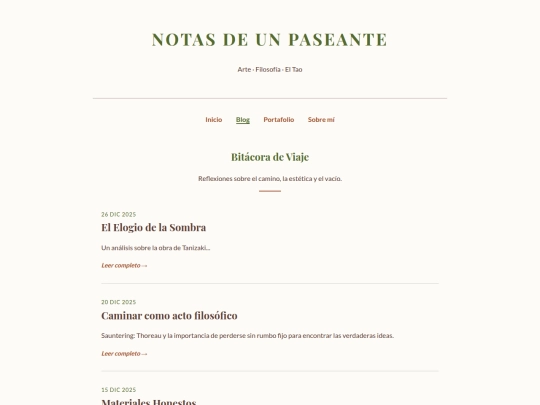 NOTAS DE UN PASEANTE

Arte · Filosofía · El Tao

Inicio Blog Portafolio Sobre mí

Bitácora de Viaje

Reflexiones sobre el camino, la estética y el vacío.

26 DIC 2025

El Elogio de la Sombra

Un análisis sobre la obra de Tanizaki...

Leer completo →

20 DIC 2025

Caminar como acto filosófico

Sauntering: Thoreau y la importancia de perderse sin rumbo fijo para encontrar las verdaderas ideas.

Leer completo →

15 DIC 2025

Materiales Honestos